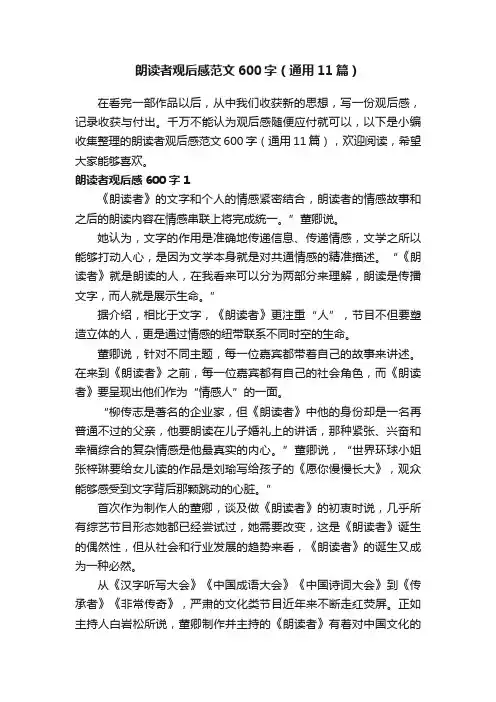 朗读者观后感范文 600 字（通用 11 篇）

在看完一部作品以后，从中我们收获新的思想，写一份观后感，记录收获与付出。千万不能认为观后感随便应付就可以，以下是小编收集整理的朗读者观后感范文 600 字（通用 11 篇），欢迎阅读，希望大家能够喜欢。

朗读者观后感 600 字 1

《朗读者》的文字和个人的情感紧密结合，朗读者的情感故事和之后的朗读内容在情感串联上将完成统一。”董卿说。

她认为，文字的作用是准确地传递信息、传递情感，文学之所以能够打动人心，是因为文学本身就是对共通情感的精准描述。“《朗读者》就是朗读的人，在我看来可以分为两部分来理解，朗读是传播文字，而人就是展示生命。”

据介绍，相比于文字，《朗读者》更注重“人”，节目不但要塑造立体的人，更是通过情感的纽带联系不同时空的生命。

董卿说，针对不同主题，每一位嘉宾都带着自己的故事来讲述。在来到《朗读者》之前，每一位嘉宾都有自己的社会角色，而《朗读者》要呈现出他们作为“情感人”的一面。

“柳传志是著名的企业家，但《朗读者》中他的身份却是一名再普通不过的父亲，他要朗读在儿子婚礼上的讲话，那种紧张、兴奋和幸福综合的复杂情感是他最真实的内心。”董卿说，“世界环球小姐张梓琳要给女儿读的作品是刘瑜写给孩子的《愿你慢慢长大》，观众能够感受到文字背后那颗跳动的心脏。”

首次作为制作人的董卿，谈及做《朗读者》的初衷时说，几乎所有综艺节目形态她都已经尝试过，她需要改变，这是《朗读者》诞生的偶然性，但从社会和行业发展的趋势来看，《朗读者》的诞生又成为一种必然。

从《汉字听写大会》《中国成语大会》《中国诗词大会》到《传承者》《非常传奇》，严肃的文化类节目近年来不断走红荧屏。正如主持人白岩松所说，董卿制作并主持的《朗读者》有着对中国文化的